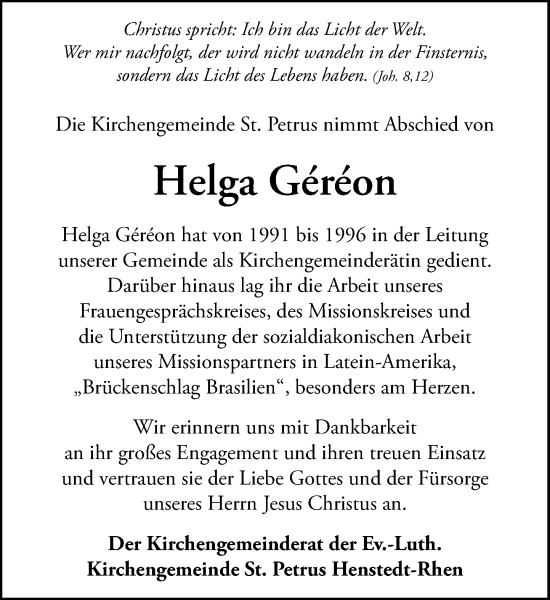 Christus spricht: Ich bin das Licht der Welt.
Wer mir nachfolgt, der wird nicht wandeln in der Finsternis,
sondern das Licht des Lebens haben. (Joh. 8,12)

Die Kirchengemeinde St. Petrus nimmt Abschied von

Helga Géréon

Helga Géréon hat von 1991 bis 1996 in der Leitung unserer Gemeinde als Kirchengemeinderätin gedient. Darüber hinaus lag ihr die Arbeit unseres Frauengesprächskreises, des Missionskreises und die Unterstützung der sozialdiakonischen Arbeit unseres Missionspartners in Latein-Amerika, „Brückenschlag Brasilien“, besonders am Herzen.

Wir erinnern uns mit Dankbarkeit an ihr großes Engagement und ihren treuen Einsatz und vertrauen sie der Liebe Gottes und der Fürsorge unseres Herrn Jesus Christus an.

Der Kirchengemeinderat der Ev.-Luth.
Kirchengemeinde St. Petrus Henstedt-Rhen